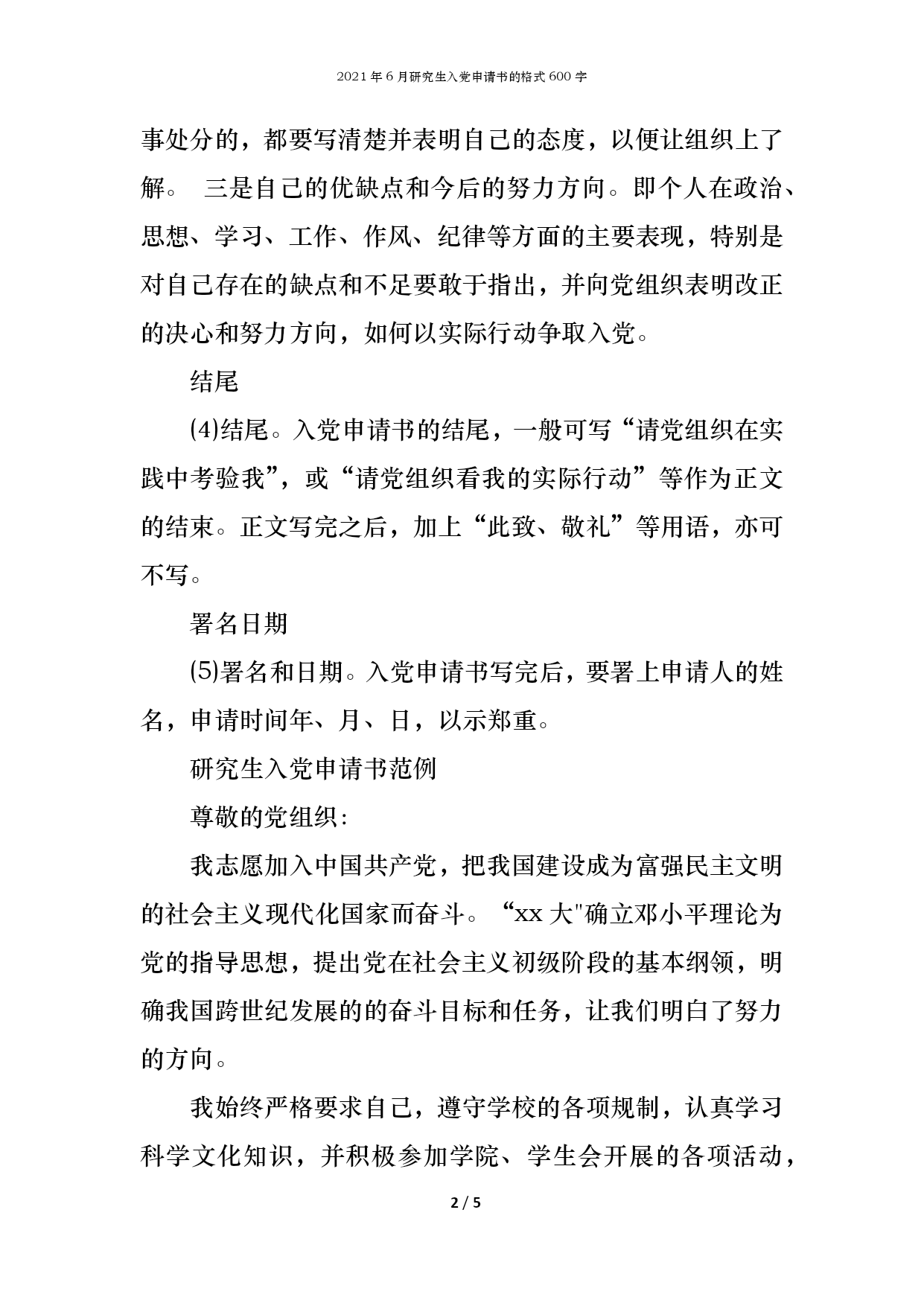 2021年6月研究生入党申请书的格式600字

事处分的，都要写清楚并表明自己的态度，以便让组织上了解。 三是自己的优缺点和今后的努力方向。即个人在政治、思想、学习、工作、作风、纪律等方面的主要表现，特别是对自己存在的缺点和不足要敢于指出，并向党组织表明改正的决心和努力方向，如何以实际行动争取入党。

结尾

(4)结尾。入党申请书的结尾，一般可写“请党组织在实践中考验我”，或“请党组织看我的实际行动”等作为正文的结束。正文写完之后，加上“此致、敬礼”等用语，亦可不写。

署名日期

(5)署名和日期。入党申请书写完后，要署上申请人的姓名，申请时间年、月、日，以示郑重。

研究生入党申请书范例

尊敬的党组织：

我志愿加入中国共产党，把我国建设成为富强民主文明的社会主义现代化国家而奋斗。“xx大"确立邓小平理论为党的指导思想，提出党在社会主义初级阶段的基本纲领，明确我国跨世纪发展的的奋斗目标和任务，让我们明白了努力的方向。

我始终严格要求自己，遵守学校的各项规制，认真学习科学文化知识，并积极参加学院、学生会开展的各项活动，

2 / 5